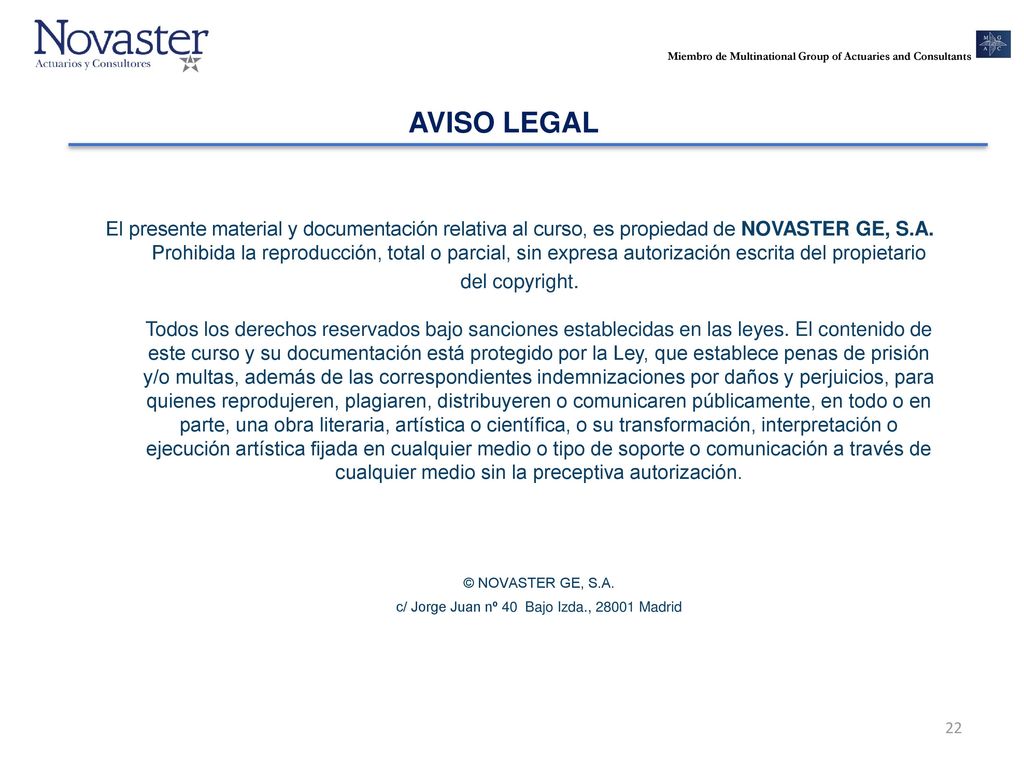 Novaster
Actuarios y Consultores

Miembro de Multinational Group of Actuaries and Consultants

M G
A C

AVISO LEGAL

El presente material y documentación relativa al curso, es propiedad de NOVASTER GE, S.A. Prohibida la reproducción, total o parcial, sin expresa autorización escrita del propietario del copyright.

Todos los derechos reservados bajo sanciones establecidas en las leyes. El contenido de este curso y su documentación está protegido por la Ley, que establece penas de prisión y/o multas, además de las correspondientes indemnizaciones por daños y perjuicios, para quienes reprodujeren, plagiaren, distribuyeren o comunicaren públicamente, en todo o en parte, una obra literaria, artística o científica, o su transformación, interpretación o ejecución artística fijada en cualquier medio o tipo de soporte o comunicación a través de cualquier medio sin la preceptiva autorización.

© NOVASTER GE, S.A.
c/ Jorge Juan nº 40 Bajo Izda., 28001 Madrid

22